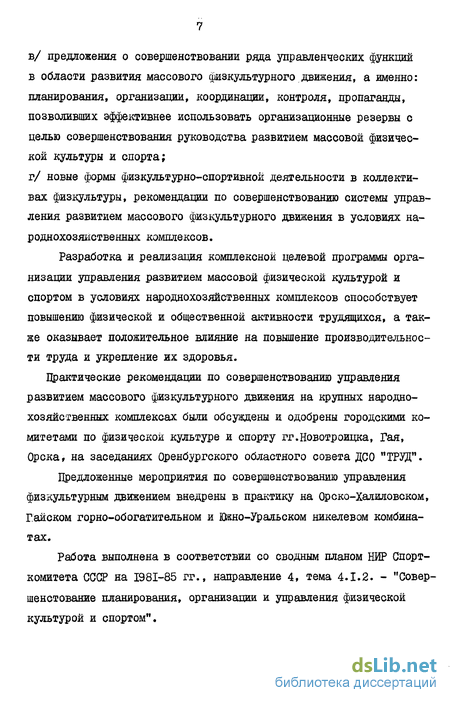 7

в/ предложения о совершенствовании ряда управленческих функций в области развития массового физкультурного движения, а именно: планирования, организации, координации, контроля, пропаганды, позволивших эффективнее использовать организационные резервы с целью совершенствования руководства развитием массовой физической культуры и спорта;
г/ новые формы физкультурно-спортивной деятельности в коллективах физкультуры, рекомендации по совершенствованию системы управления развитием массового физкультурного движения в условиях народнохозяйственных комплексов.

Разработка и реализация комплексной целевой программы организации управления развитием массовой физической культурой и спортом в условиях народнохозяйственных комплексов способствует повышению физической и общественной активности трудящихся, а также оказывает положительное влияние на повышение производительности труда и укрепление их здоровья.

Практические рекомендации по совершенствованию управления развитием массового физкультурного движения на крупных народнохозяйственных комплексах были обсуждены и одобрены городскими комитетами по физической культуре и спорту гг.Новотроицка, Гая, Орска, на заседаниях Оренбургского областного совета ДСО "ТРУД".

Предложенные мероприятия по совершенствованию управления физкультурным движением внедрены в практику на Орско-Халиловском, Гайском горно-обогатительном и Южно-Уральском никелевом комбинатах.

Работа выполнена в соответствии со сводным планом НИР Спорткомитета СССР на 1981-85 гг., направление 4, тема 4.1.2. - "Совершенствование планирования, организации и управления физической культурой и спортом".

dsLib.net
библиотека диссертаций